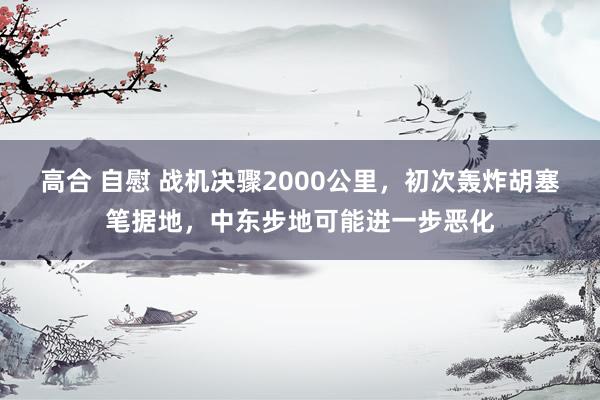 高合 自慰 战机决骤2000公里，初次轰炸胡塞笔据地，中东步地可能进一步恶化